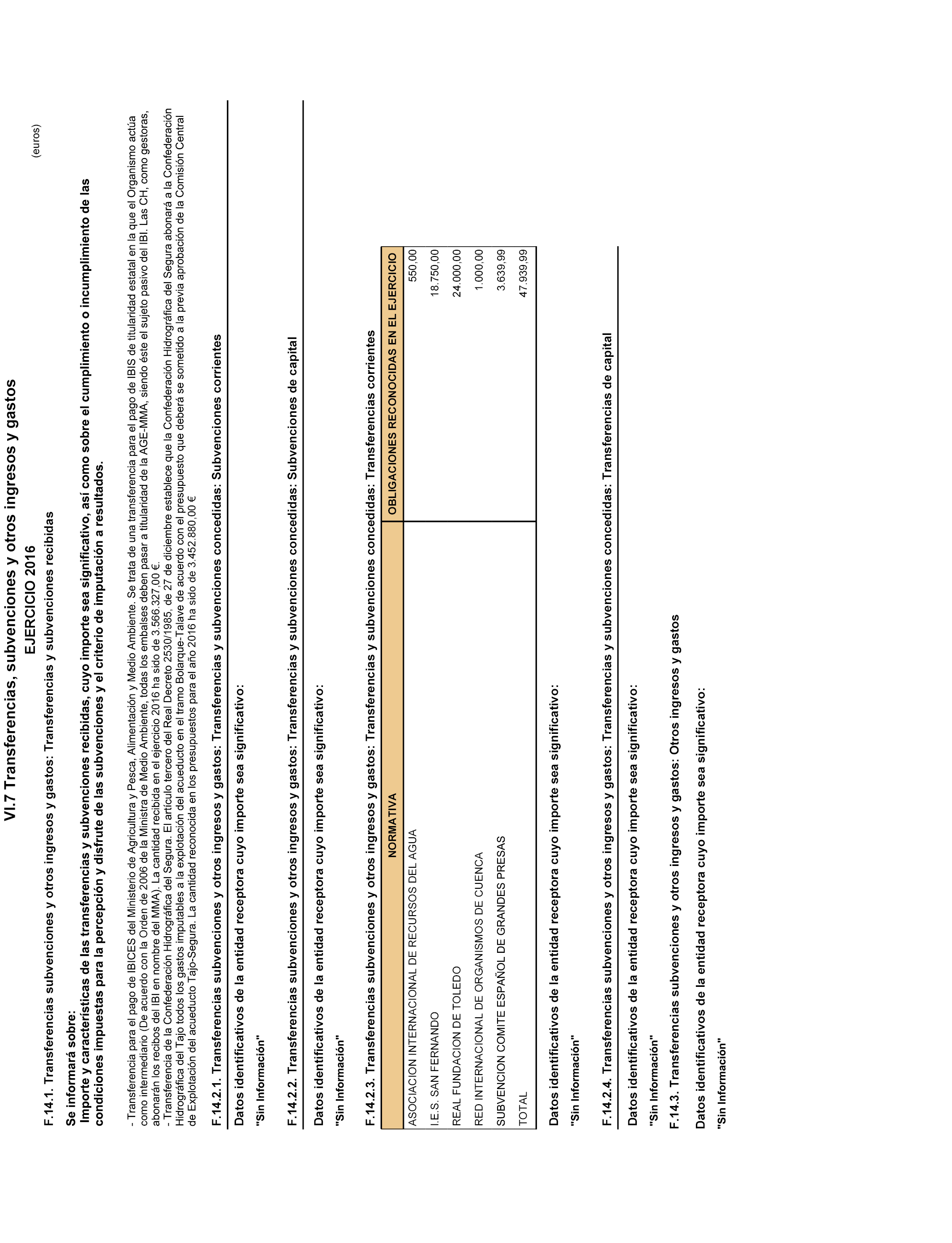 VI.7 Transferencias, subvenciones y otros ingresos y gastos

EJERCICIO 2016

(euros)

F.14.1. Transferencias subvenciones y otros ingresos y gastos: Transferencias y subvenciones recibidas

Se informará sobre:
Importe y características de las transferencias y subvenciones recibidas, cuyo importe sea significativo, así como sobre el cumplimiento o incumplimiento de las condiciones impuestas para la percepción y disfrute de las subvenciones y el criterio de imputación a resultados.

- Transferencia para el pago de IBICES del Ministerio de Agricultura y Pesca, Alimentación y Medio Ambiente. Se trata de una transferencia para el pago de IBIS de titularidad estatal en la que el Organismo actúa como intermediario (De acuerdo con la Orden de 2006 de la Ministra de Medio Ambiente, todas los embalses deben pasar a titularidad de la AGE-MMA, siendo éste el sujeto pasivo del IBI. Las CH, como gestoras, abonarán los recibos del IBI en nombre del MMA). La cantidad recibida en el ejercicio 2016 ha sido de 3.566.327,00 €.
- Transferencia de la Confederación Hidrográfica del Segura. El artículo tercero del Real Decreto 2530/1985, de 27 de diciembre establece que la Confederación Hidrográfica del Segura abonará a la Confederación Hidrográfica del Tajo todos los gastos imputables a la explotación del acueducto en el tramo Bolarque-Talave de acuerdo con el presupuesto que deberá se sometido a la previa aprobación de la Comisión Central de Explotación del acueducto Tajo-Segura. La cantidad reconocida en los presupuestos para el año 2016 ha sido de 3.452.880,00 €

F.14.2.1. Transferencias subvenciones y otros ingresos y gastos: Transferencias y subvenciones concedidas: Subvenciones corrientes

Datos identificativos de la entidad receptora cuyo importe sea significativo:

"Sin Información"

F.14.2.2. Transferencias subvenciones y otros ingresos y gastos: Transferencias y subvenciones concedidas: Subvenciones de capital

Datos identificativos de la entidad receptora cuyo importe sea significativo:

"Sin Información"

F.14.2.3. Transferencias subvenciones y otros ingresos y gastos: Transferencias y subvenciones concedidas: Transferencias corrientes

| NORMATIVA | OBLIGACIONES RECONOCIDAS EN EL EJERCICIO |
|---|---|
| ASOCIACION INTERNACIONAL DE RECURSOS DEL AGUA | 550,00 |
| I.E.S. SAN FERNANDO | 18.750,00 |
| REAL FUNDACION DE TOLEDO | 24.000,00 |
| RED INTERNACIONAL DE ORGANISMOS DE CUENCA | 1.000,00 |
| SUBVENCION COMITE ESPAÑOL DE GRANDES PRESAS | 3.639,99 |
| TOTAL | 47.939,99 |

Datos identificativos de la entidad receptora cuyo importe sea significativo:

"Sin Información"

F.14.2.4. Transferencias subvenciones y otros ingresos y gastos: Transferencias y subvenciones concedidas: Transferencias de capital

Datos identificativos de la entidad receptora cuyo importe sea significativo:

"Sin Información"

F.14.3. Transferencias subvenciones y otros ingresos y gastos: Otros ingresos y gastos

Datos identificativos de la entidad receptora cuyo importe sea significativo:

"Sin Información"